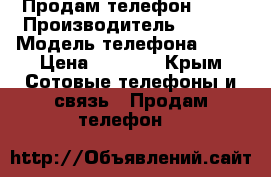 Продам телефон
Производитель
Модель телефона
Цена Крым
Сотовые телефоны и связь Продам телефон

http://Объявлений.сайт